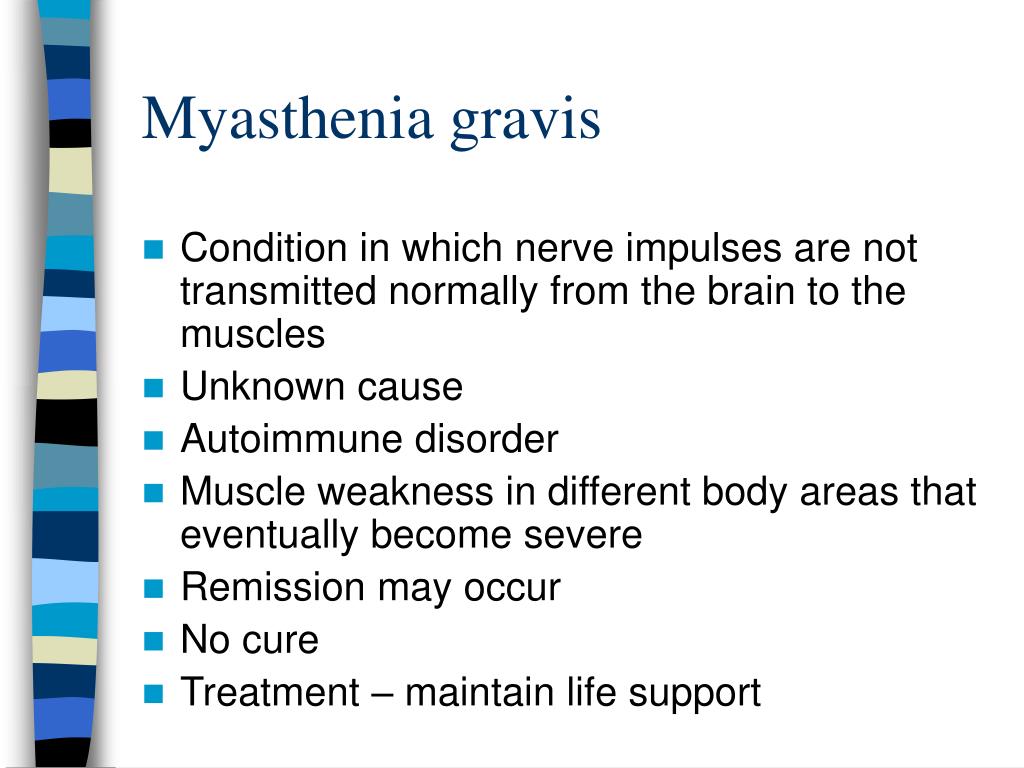 Myasthenia gravis

- Condition in which nerve impulses are not transmitted normally from the brain to the muscles
- Unknown cause
- Autoimmune disorder
- Muscle weakness in different body areas that eventually become severe
- Remission may occur
- No cure
- Treatment – maintain life support